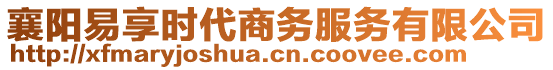 襄阳易享时代商务服务有限公司
http://xfmaryjoshua.cn.coovee.com